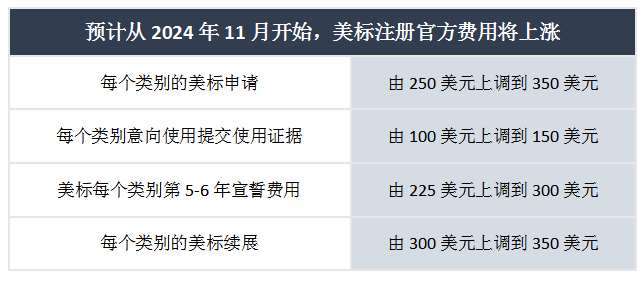 | 预计从 2024 年 11 月开始，美标注册官方费用将上涨 | |
|---|---|
| 每个类别的美标申请 | 由 250 美元上调到 350 美元 |
| 每个类别意向使用提交使用证据 | 由 100 美元上调到 150 美元 |
| 美标每个类别第 5-6 年宣誓费用 | 由 225 美元上调到 300 美元 |
| 每个类别的美标续展 | 由 300 美元上调到 350 美元 |